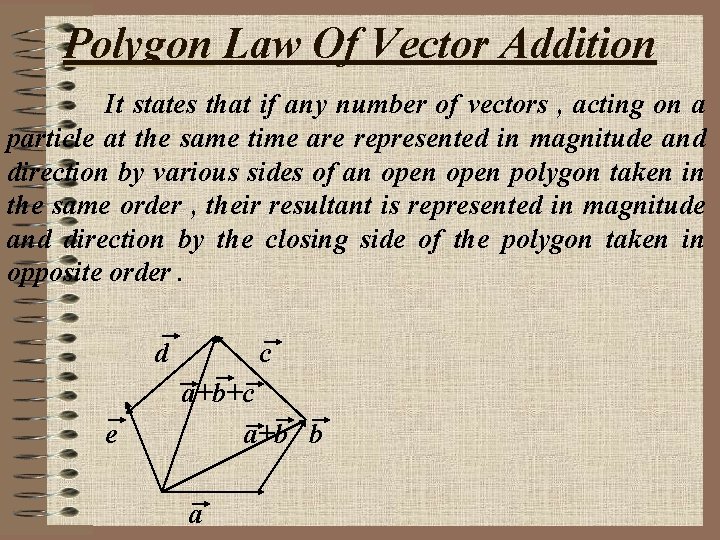 Polygon Law Of Vector Addition

It states that if any number of vectors , acting on a particle at the same time are represented in magnitude and direction by various sides of an open open polygon taken in the same order , their resultant is represented in magnitude and direction by the closing side of the polygon taken in opposite order .

$\vec{d}$

$\vec{c}$

$\vec{a}+\vec{b}+\vec{c}$

$\vec{e}$

$\vec{a}+\vec{b}$

$\vec{b}$

$\vec{a}$